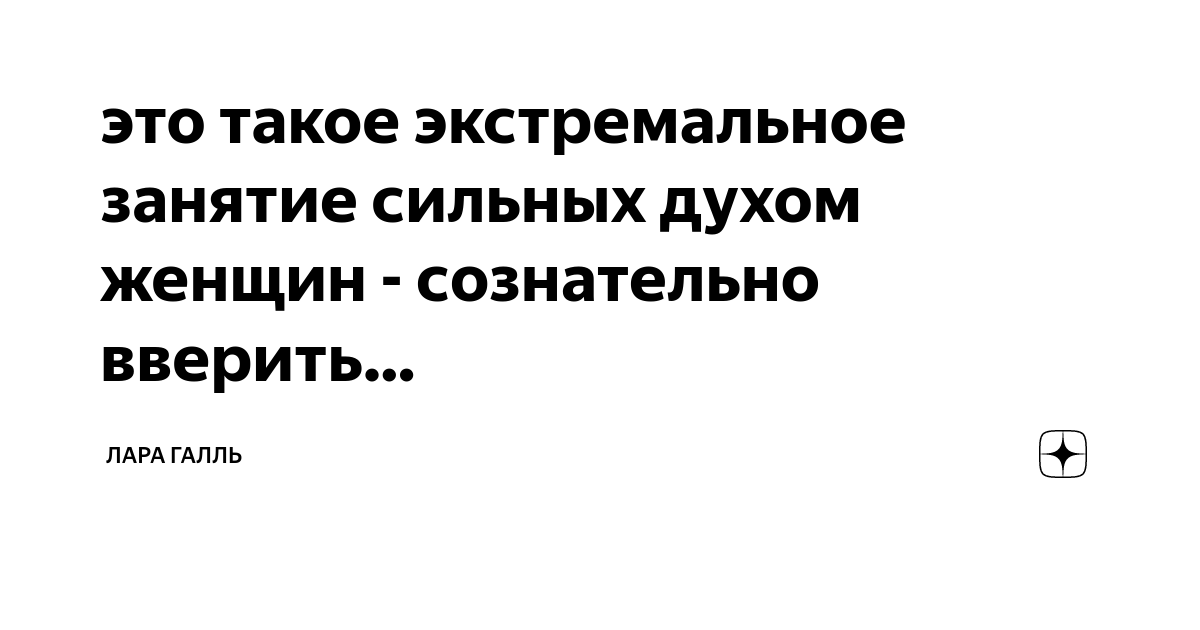 это такое экстремальное занятие сильных духом женщин - сознательно вверить...

ЛАРА ГАЛЛЬ